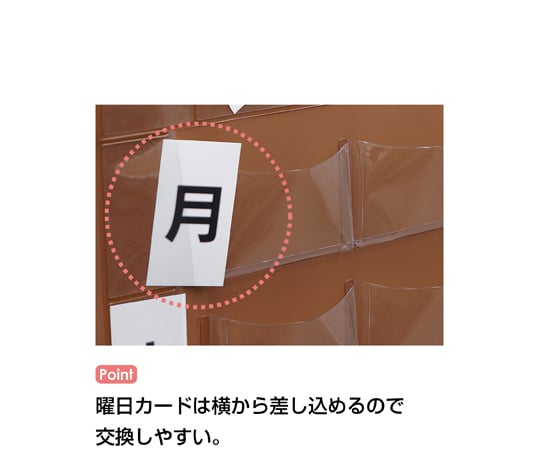 月

Point

曜日カードは横から差し込めるので交換しやすい。